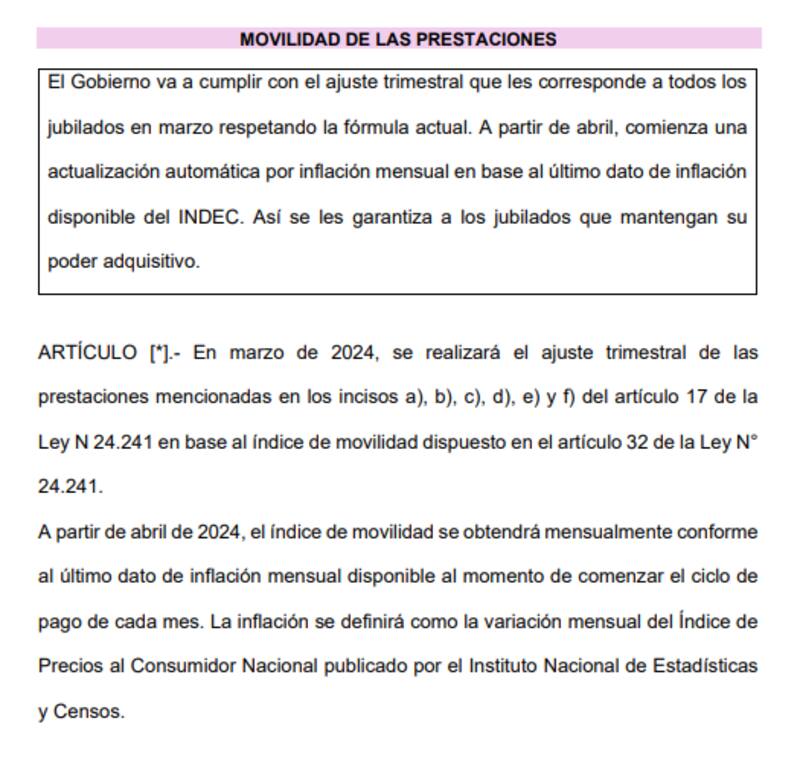 MOVILIDAD DE LAS PRESTACIONES

El Gobierno va a cumplir con el ajuste trimestral que les corresponde a todos los jubilados en marzo respetando la fórmula actual. A partir de abril, comienza una actualización automática por inflación mensual en base al último dato de inflación disponible del INDEC. Así se les garantiza a los jubilados que mantengan su poder adquisitivo.

ARTÍCULO [*].- En marzo de 2024, se realizará el ajuste trimestral de las prestaciones mencionadas en los incisos a), b), c), d), e) y f) del artículo 17 de la Ley N 24.241 en base al índice de movilidad dispuesto en el artículo 32 de la Ley N° 24.241.

A partir de abril de 2024, el índice de movilidad se obtendrá mensualmente conforme al último dato de inflación mensual disponible al momento de comenzar el ciclo de pago de cada mes. La inflación se definirá como la variación mensual del Índice de Precios al Consumidor Nacional publicado por el Instituto Nacional de Estadísticas y Censos.